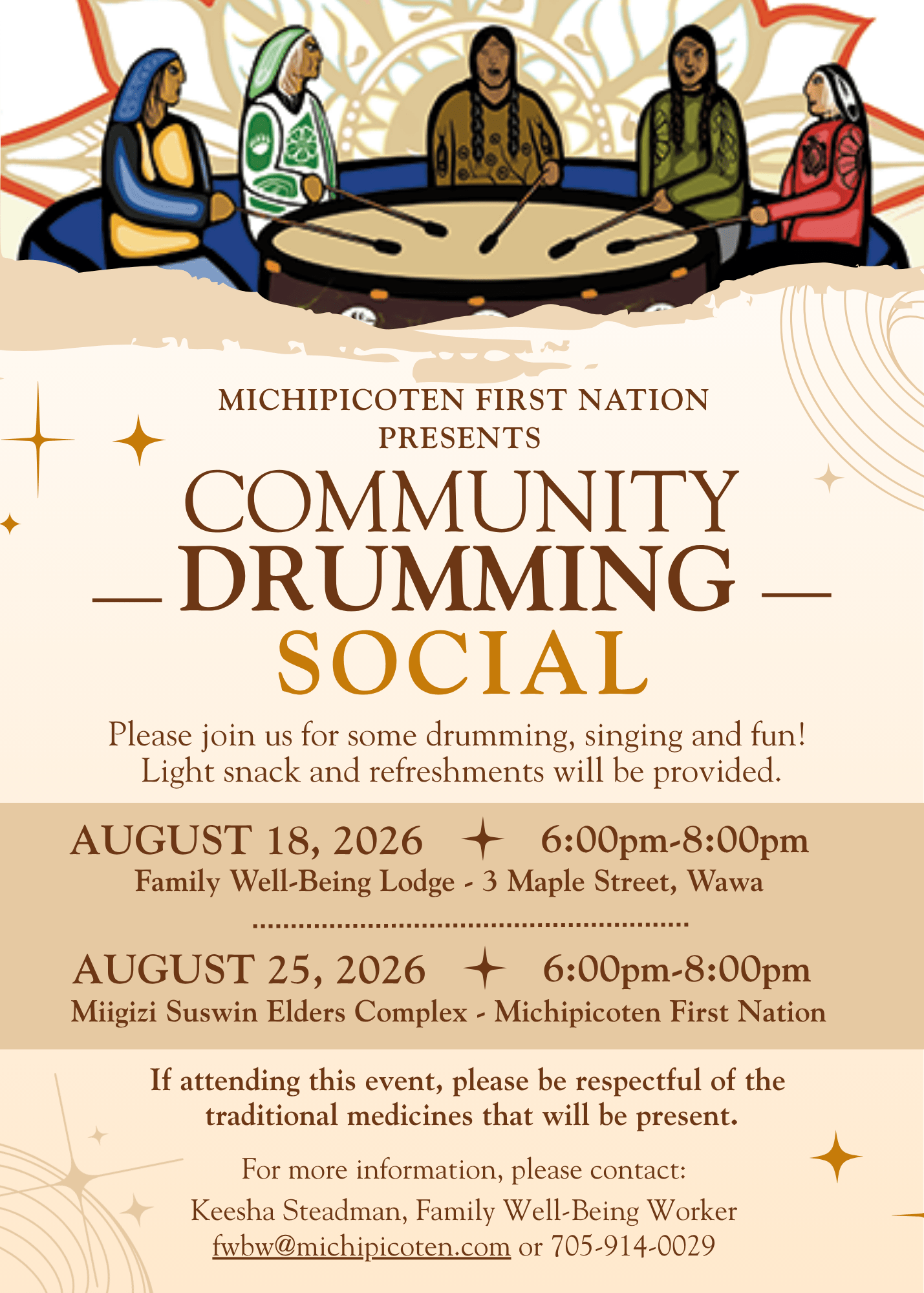 MICHIPICOTEN FIRST NATION PRESENTS

COMMUNITY DRUMMING SOCIAL

Please join us for some drumming, singing and fun! Light snack and refreshments will be provided.

AUGUST 18, 2026 6:00pm-8:00pm
Family Well-Being Lodge - 3 Maple Street, Wawa

AUGUST 25, 2026 6:00pm-8:00pm
Miigizi Suswin Elders Complex - Michipicoten First Nation

If attending this event, please be respectful of the traditional medicines that will be present.

For more information, please contact:
Keesha Steadman, Family Well-Being Worker
fwbw@michipicoten.com or 705-914-0029